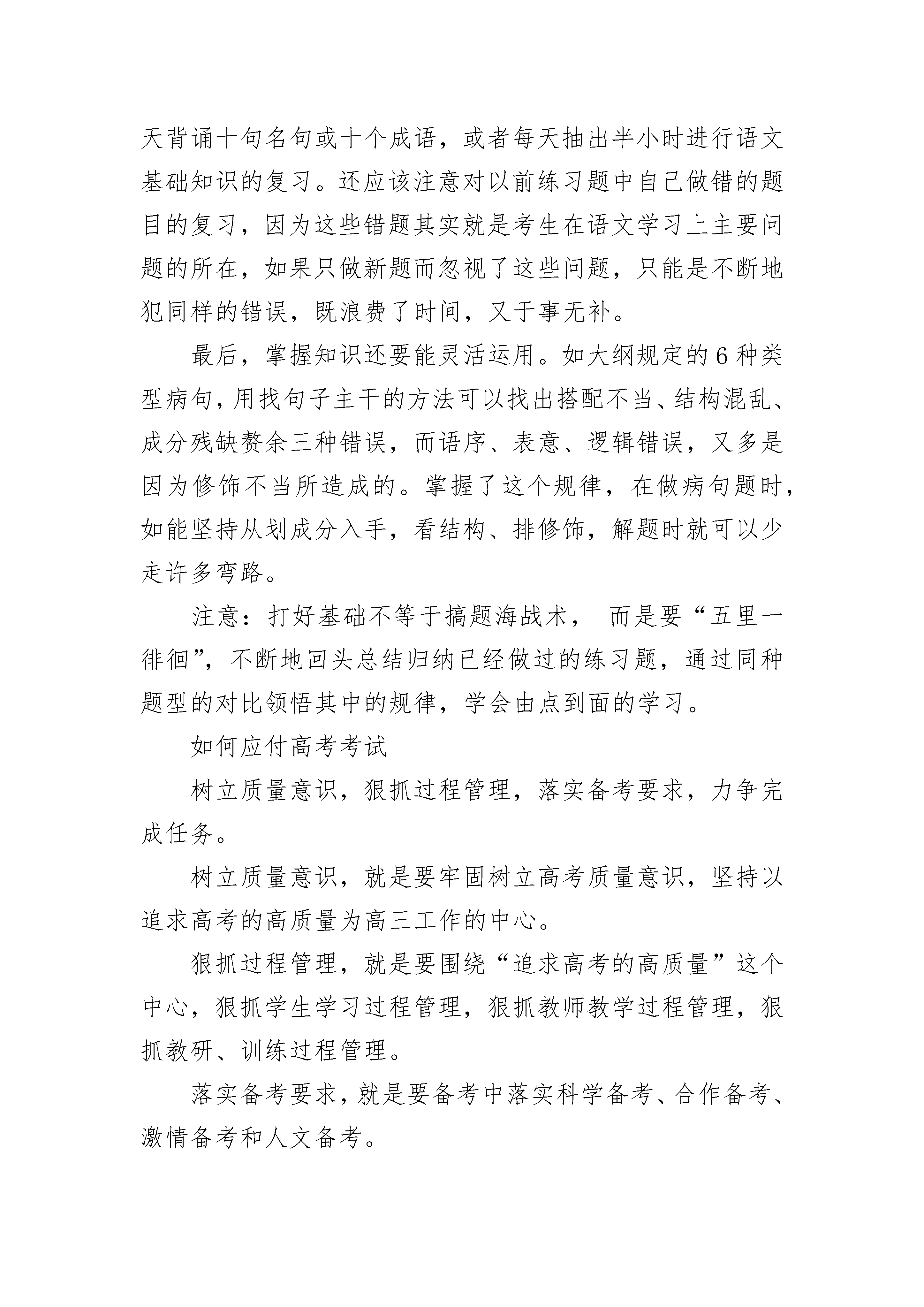 天背诵十句名句或十个成语，或者每天抽出半小时进行语文基础知识的复习。还应该注意对以前练习题中自己做错的题目的复习，因为这些错题其实就是考生在语文学习上主要问题的所在，如果只做新题而忽视了这些问题，只能是不断地犯同样的错误，既浪费了时间，又于事无补。

最后，掌握知识还要能灵活运用。如大纲规定的6种类型病句，用找句子主干的方法可以找出搭配不当、结构混乱、成分残缺赘余三种错误，而语序、表意、逻辑错误，又多是因为修饰不当所造成的。掌握了这个规律，在做病句题时，如能坚持从划成分入手，看结构、排修饰，解题时就可以少走许多弯路。

注意：打好基础不等于搞题海战术， 而是要“五里一徘徊”，不断地回头总结归纳已经做过的练习题，通过同种题型的对比领悟其中的规律，学会由点到面的学习。

如何应付高考考试

树立质量意识，狠抓过程管理，落实备考要求，力争完成任务。

树立质量意识，就是要牢固树立高考质量意识，坚持以追求高考的高质量为高三工作的中心。

狠抓过程管理，就是要围绕“追求高考的高质量”这个中心，狠抓学生学习过程管理，狠抓教师教学过程管理，狠抓教研、训练过程管理。

落实备考要求，就是要备考中落实科学备考、合作备考、激情备考和人文备考。